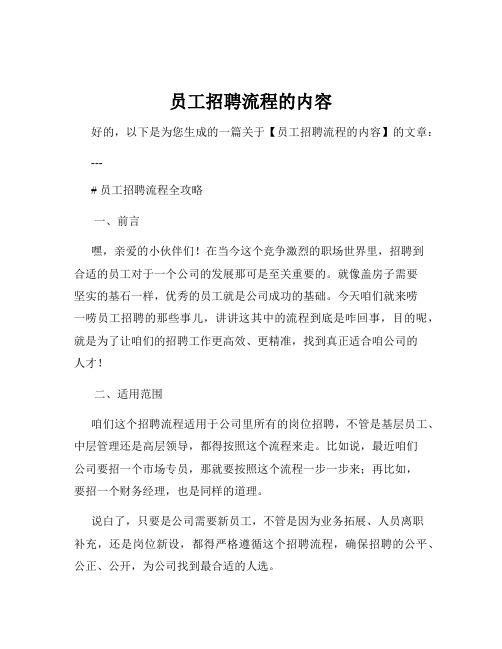 员工招聘流程的内容

好的，以下是为您生成的一篇关于【员工招聘流程的内容】的文章：

---

# 员工招聘流程全攻略

一、前言

嘿，亲爱的小伙伴们！在当今这个竞争激烈的职场世界里，招聘到合适的员工对于一个公司的发展那可是至关重要的。就像盖房子需要坚实的基石一样，优秀的员工就是公司成功的基础。今天咱们就来唠一唠员工招聘的那些事儿，讲讲这其中的流程到底是咋回事，目的呢，就是为了让咱们的招聘工作更高效、更精准，找到真正适合咱公司的人才！

二、适用范围

咱们这个招聘流程适用于公司里所有的岗位招聘，不管是基层员工、中层管理还是高层领导，都得按照这个流程来走。比如说，最近咱们公司要招一个市场专员，那就要按照这个流程一步一步来；再比如，要招一个财务经理，也是同样的道理。

说白了，只要是公司需要新员工，不管是因为业务拓展、人员离职补充，还是岗位新设，都得严格遵循这个招聘流程，确保招聘的公平、公正、公开，为公司找到最合适的人选。